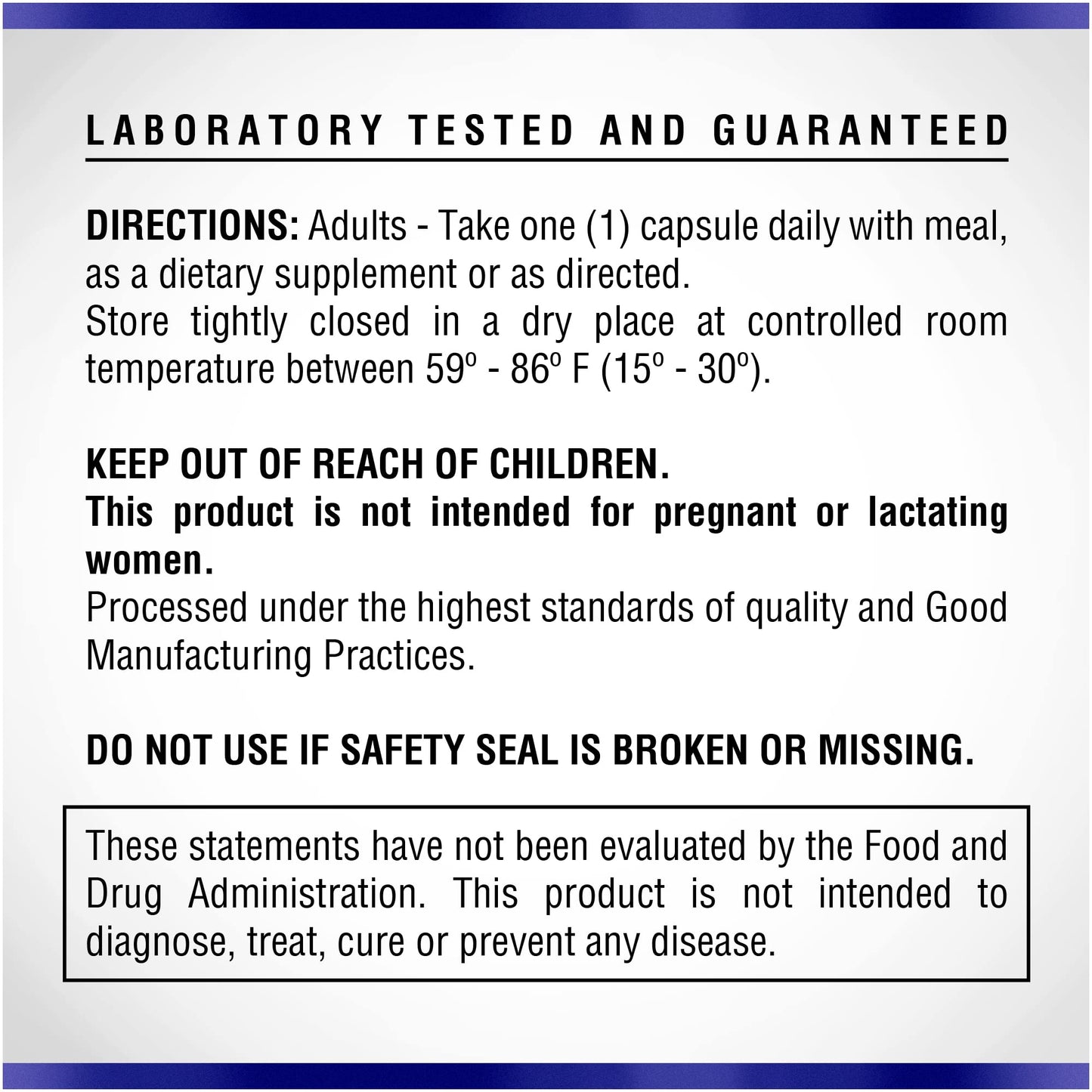 LABORATORY TESTED AND GUARANTEED

DIRECTIONS: Adults - Take one (1) capsule daily with meal, as a dietary supplement or as directed.
Store tightly closed in a dry place at controlled room temperature between 59º - 86º F (15º - 30º).

KEEP OUT OF REACH OF CHILDREN.
This product is not intended for pregnant or lactating women.
Processed under the highest standards of quality and Good Manufacturing Practices.

DO NOT USE IF SAFETY SEAL IS BROKEN OR MISSING.

These statements have not been evaluated by the Food and Drug Administration. This product is not intended to diagnose, treat, cure or prevent any disease.